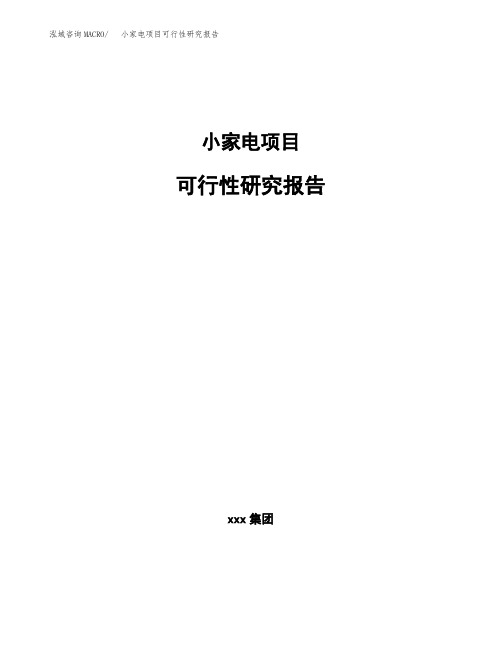 泓域咨询MACRO/　小家电项目可行性研究报告

小家电项目

可行性研究报告

xxx 集团